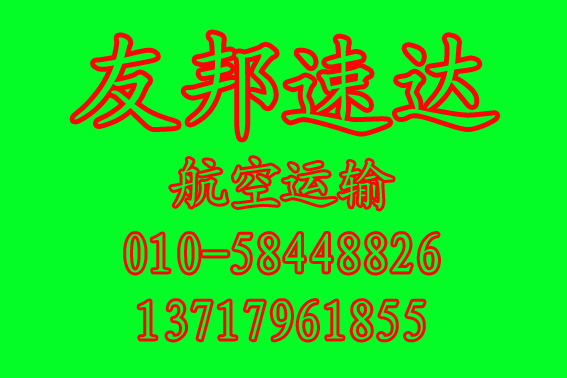 友邦速达

航空运输

010-58448826

13717961855